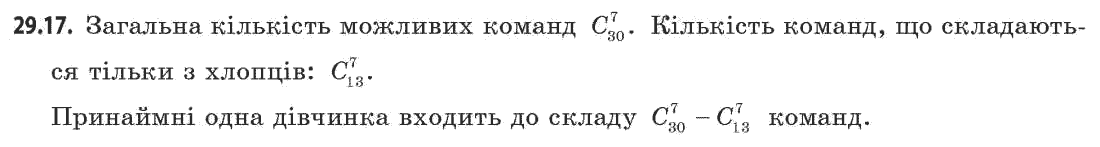 **29.17.** Загальна кількість можливих команд $C_{30}^{7}$. Кількість команд, що складаються тільки з хлопців: $C_{13}^{7}$.
Принаймні одна дівчинка входить до складу $C_{30}^{7} - C_{13}^{7}$ команд.